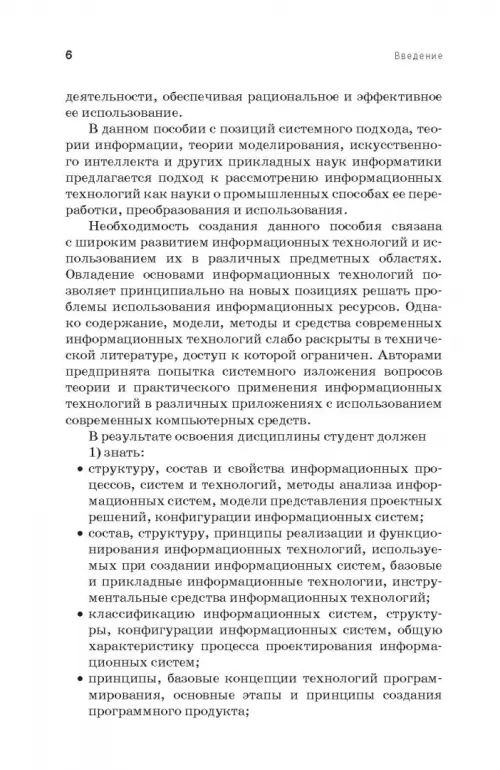 6 Введение

деятельности, обеспечивая рациональное и эффективное ее использование.

В данном пособии с позиций системного подхода, теории информации, теории моделирования, искусственного интеллекта и других прикладных наук информатики предлагается подход к рассмотрению информационных технологий как науки о промышленных способах ее переработки, преобразования и использования.

Необходимость создания данного пособия связана с широким развитием информационных технологий и использованием их в различных предметных областях. Овладение основами информационных технологий позволяет принципиально на новых позициях решать проблемы использования информационных ресурсов. Однако содержание, модели, методы и средства современных информационных технологий слабо раскрыты в технической литературе, доступ к которой ограничен. Авторами предпринята попытка системного изложения вопросов теории и практического применения информационных технологий в различных приложениях с использованием современных компьютерных средств.

В результате освоения дисциплины студент должен

1) знать:

• структуру, состав и свойства информационных процессов, систем и технологий, методы анализа информационных систем, модели представления проектных решений, конфигурации информационных систем;

• состав, структуру, принципы реализации и функционирования информационных технологий, используемых при создании информационных систем, базовые и прикладные информационные технологии, инструментальные средства информационных технологий;

• классификацию информационных систем, структуры, конфигурации информационных систем, общую характеристику процесса проектирования информационных систем;

• принципы, базовые концепции технологий программирования, основные этапы и принципы создания программного продукта;